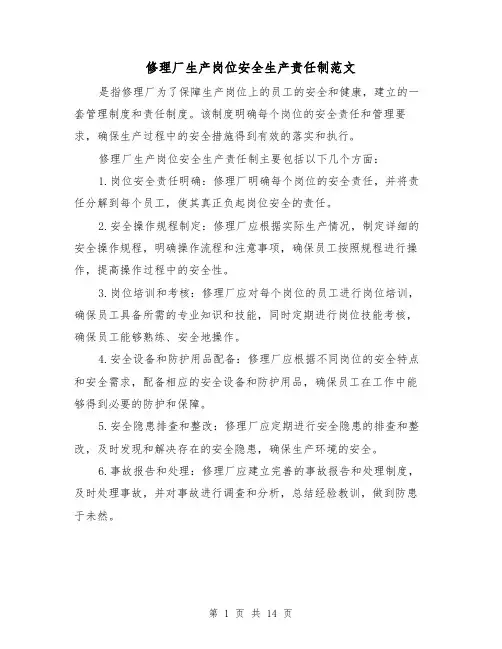 修理厂生产岗位安全生产责任制范文

是指修理厂为了保障生产岗位上的员工的安全和健康，建立的一套管理制度和责任制度。该制度明确每个岗位的安全责任和管理要求，确保生产过程中的安全措施得到有效的落实和执行。

修理厂生产岗位安全生产责任制主要包括以下几个方面：

1.岗位安全责任明确：修理厂明确每个岗位的安全责任，并将责任分解到每个员工，使其真正负起岗位安全的责任。

2.安全操作规程制定：修理厂应根据实际生产情况，制定详细的安全操作规程，明确操作流程和注意事项，确保员工按照规程进行操作，提高操作过程中的安全性。

3.岗位培训和考核：修理厂应对每个岗位的员工进行岗位培训，确保员工具备所需的专业知识和技能，同时定期进行岗位技能考核，确保员工能够熟练、安全地操作。

4.安全设备和防护用品配备：修理厂应根据不同岗位的安全特点和安全需求，配备相应的安全设备和防护用品，确保员工在工作中能够得到必要的防护和保障。

5.安全隐患排查和整改：修理厂应定期进行安全隐患的排查和整改，及时发现和解决存在的安全隐患，确保生产环境的安全。

6.事故报告和处理：修理厂应建立完善的事故报告和处理制度，及时处理事故，并对事故进行调查和分析，总结经验教训，做到防患于未然。

第 1 页 共 14 页